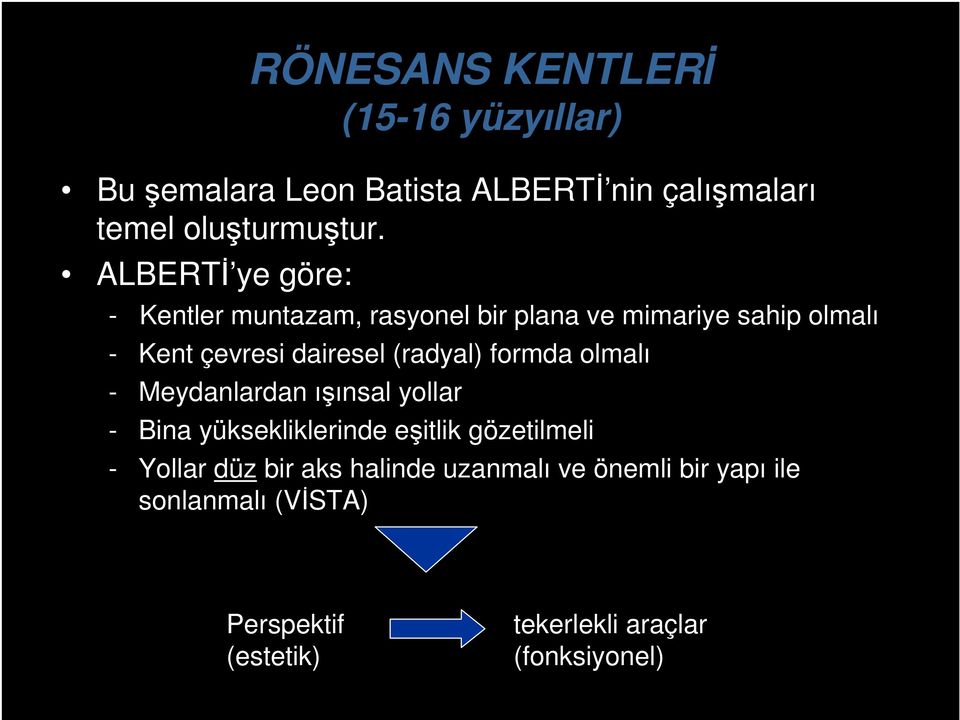 RÖNESANS KENTLERİ
(15-16 yüzyıllar)

• Bu şemalara Leon Batista ALBERTİ'nin çalışmaları temel oluşturmuştur.

• ALBERTİ'ye göre:

- Kentler muntazam, rasyonel bir plana ve mimariye sahip olmalı
- Kent çevresi dairesel (radyal) formda olmalı
- Meydanlardan ışınsal yollar
- Bina yüksekliklerinde eşitlik gözetilmeli
- Yollar düz bir aks halinde uzanmalı ve önemli bir yapı ile sonlanmalı (VİSTA)

Perspektif (estetik)

tekerlekli araçlar (fonksiyonel)